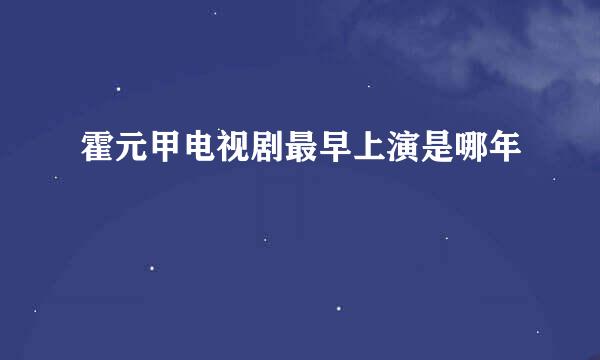 霍元甲电视剧最早上演是哪年